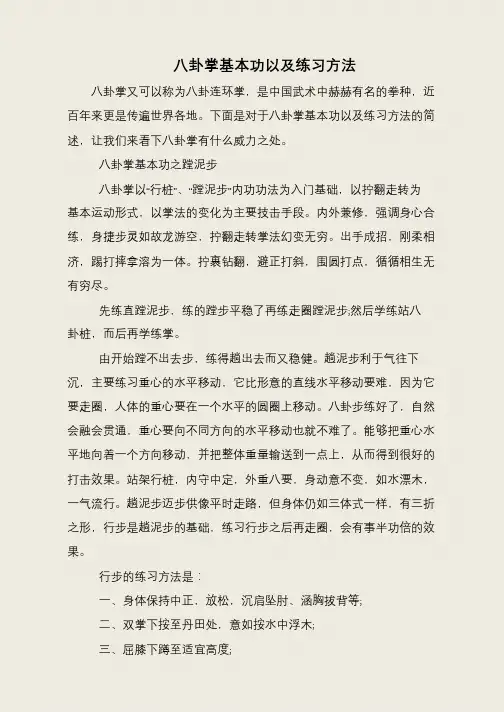 八卦掌基本功以及练习方法

八卦掌又可以称为八卦连环掌，是中国武术中赫赫有名的拳种，近百年来更是传遍世界各地。下面是对于八卦掌基本功以及练习方法的简述，让我们来看下八卦掌有什么威力之处。

八卦掌基本功之蹚泥步

八卦掌以“行桩”、“蹚泥步”内功功法为入门基础，以拧翻走转为基本运动形式，以掌法的变化为主要技击手段。内外兼修，强调身心合练，身捷步灵如故龙游空，拧翻走转掌法幻变无穷。出手成招，刚柔相济，踢打摔拿溶为一体。拧裹钻翻，避正打斜，围圆打点，循循相生无有穷尽。

先练直蹚泥步，练的蹚步平稳了再练走圈蹚泥步;然后学练站八卦桩，而后再学练掌。

由开始蹚不出去步，练得趟出去而又稳健。趟泥步利于气往下沉，主要练习重心的水平移动，它比形意的直线水平移动要难，因为它要走圈，人体的重心要在一个水平的圆圈上移动。八卦步练好了，自然会融会贯通，重心要向不同方向的水平移动也就不难了。能够把重心水平地向着一个方向移动，并把整体重量输送到一点上，从而得到很好的打击效果。站架行桩，内守中定，外重八要，身动意不变，如水漂木，一气流行。趟泥步迈步供像平时走路，但身体仍如三体式一样，有三折之形，行步是趟泥步的基础，练习行步之后再走圈，会有事半功倍的效果。

行步的练习方法是：

一、身体保持中正，放松，沉肩坠肘、涵胸拔背等;

二、双掌下按至丹田处，意如按水中浮木;

三、屈膝下蹲至适宜高度;